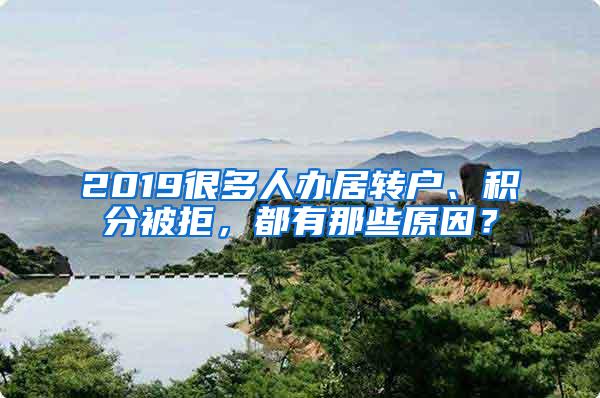 2019很多人办居转户、积分被拒，都有那些原因？